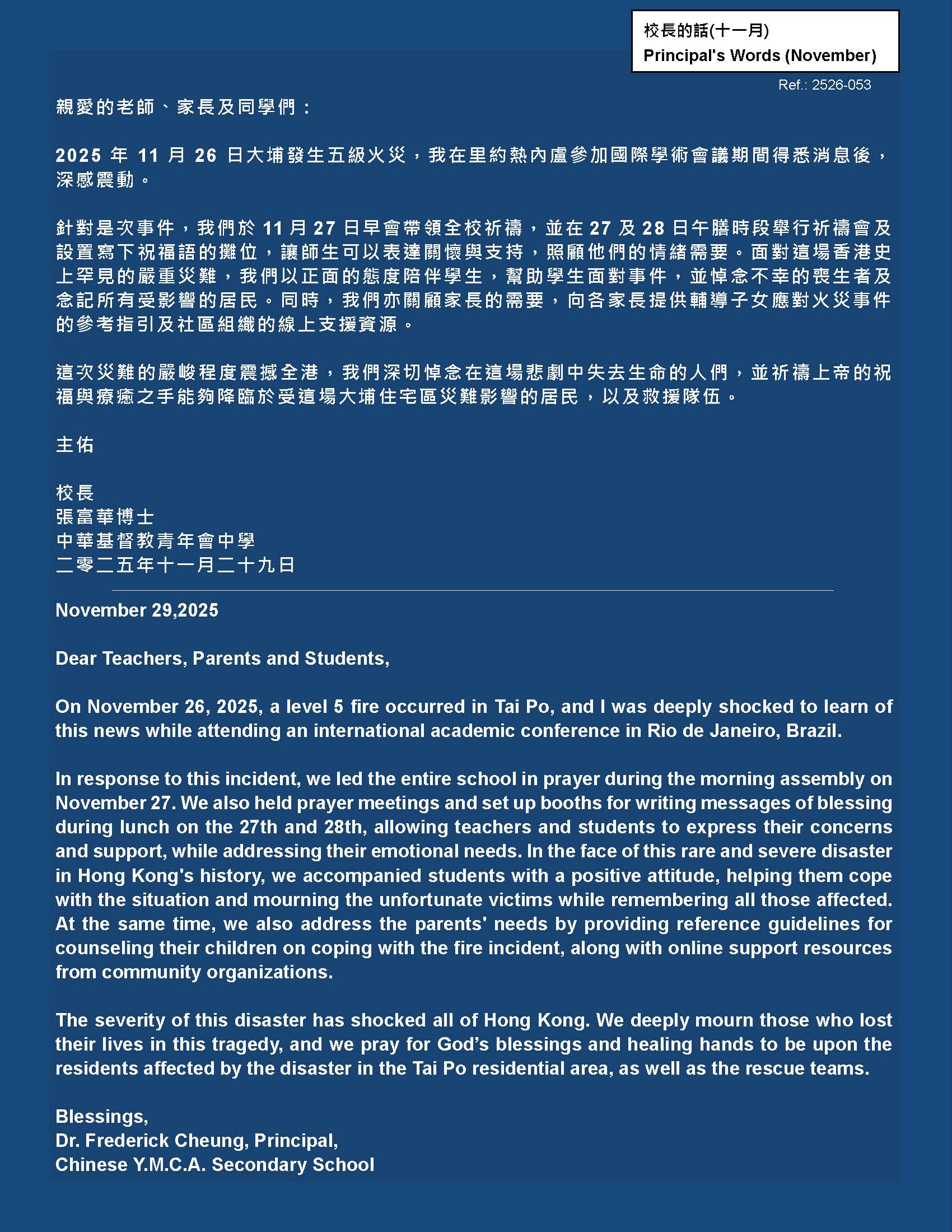 校長的話(十一月)
Principal's Words (November)

Ref.: 2526-053

親愛的老師、家長及同學們：

2025 年 11 月 26 日大埔發生五級火災，我在里約熱內盧參加國際學術會議期間得悉消息後，深感震動。

針對是次事件，我們於 11 月 27 日早會帶領全校祈禱，並在 27 及 28 日午膳時段舉行祈禱會及設置寫下祝福語的攤位，讓師生可以表達關懷與支持，照顧他們的情緒需要。面對這場香港史上罕見的嚴重災難，我們以正面的態度陪伴學生，幫助學生面對事件，並悼念不幸的喪生者及念記所有受影響的居民。同時，我們亦關顧家長的需要，向各家長提供輔導子女應對火災事件的參考指引及社區組織的線上支援資源。

這次災難的嚴峻程度震撼全港，我們深切悼念在這場悲劇中失去生命的人們，並祈禱上帝的祝福與療癒之手能夠降臨於受這場大埔住宅區災難影響的居民，以及救援隊伍。

主佑

校長
張富華博士
中華基督教青年會中學
二零二五年十一月二十九日

November 29,2025

Dear Teachers, Parents and Students,

On November 26, 2025, a level 5 fire occurred in Tai Po, and I was deeply shocked to learn of this news while attending an international academic conference in Rio de Janeiro, Brazil.

In response to this incident, we led the entire school in prayer during the morning assembly on November 27. We also held prayer meetings and set up booths for writing messages of blessing during lunch on the 27th and 28th, allowing teachers and students to express their concerns and support, while addressing their emotional needs. In the face of this rare and severe disaster in Hong Kong's history, we accompanied students with a positive attitude, helping them cope with the situation and mourning the unfortunate victims while remembering all those affected. At the same time, we also address the parents' needs by providing reference guidelines for counseling their children on coping with the fire incident, along with online support resources from community organizations.

The severity of this disaster has shocked all of Hong Kong. We deeply mourn those who lost their lives in this tragedy, and we pray for God's blessings and healing hands to be upon the residents affected by the disaster in the Tai Po residential area, as well as the rescue teams.

Blessings,
Dr. Frederick Cheung, Principal,
Chinese Y.M.C.A. Secondary School